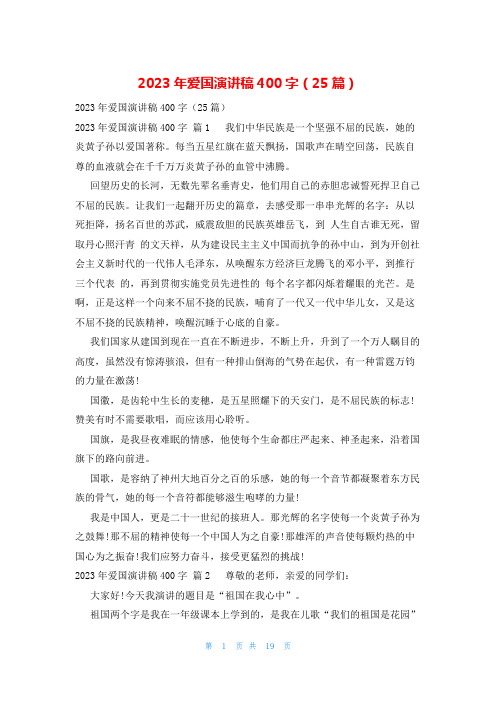 2023 年爱国演讲稿 400 字（25 篇）

2023 年爱国演讲稿 400 字（25 篇）

2023 年爱国演讲稿 400 字 篇 1　　我们中华民族是一个坚强不屈的民族，她的炎黄子孙以爱国著称。每当五星红旗在蓝天飘扬，国歌声在晴空回荡，民族自尊的血液就会在千千万万炎黄子孙的血管中沸腾。

回望历史的长河，无数先辈名垂青史，他们用自己的赤胆忠诚誓死捍卫自己不屈的民族。让我们一起翻开历史的篇章，去感受那一串串光辉的名字：从以死拒降，扬名百世的苏武，威震敌胆的民族英雄岳飞，到 人生自古谁无死，留取丹心照汗青 的文天祥，从为建设民主主义中国而抗争的孙中山，到为开创社会主义新时代的一代伟人毛泽东，从唤醒东方经济巨龙腾飞的邓小平，到推行 三个代表 的，再到贯彻实施党员先进性的 每个名字都闪烁着耀眼的光芒。是啊，正是这样一个向来不屈不挠的民族，哺育了一代又一代中华儿女，又是这不屈不挠的民族精神，唤醒沉睡于心底的自豪。

我们国家从建国到现在一直在不断进步，不断上升，升到了一个万人瞩目的高度，虽然没有惊涛骇浪，但有一种排山倒海的气势在起伏，有一种雷霆万钧的力量在激荡！

国徽，是齿轮中生长的麦穗，是五星照耀下的天安门，是不屈民族的标志！赞美有时不需要歌唱，而应该用心聆听。

国旗，是我昼夜难眠的情感，他使每个生命都庄严起来、神圣起来，沿着国旗下的路向前进。

国歌，是容纳了神州大地百分之百的乐感，她的每一个音节都凝聚着东方民族的骨气，她的每一个音符都能够滋生咆哮的力量！

我是中国人，更是二十一世纪的接班人。那光辉的名字使每一个炎黄子孙为之鼓舞！那不屈的精神使每一个中国人为之自豪！那雄浑的声音使每颗灼热的中国心为之振奋！我们应努力奋斗，接受更猛烈的挑战！

2023 年爱国演讲稿 400 字 篇 2　　尊敬的老师，亲爱的同学们：

大家好！今天我演讲的题目是“祖国在我心中”。

祖国两个字是我在一年级课本上学到的，是我在儿歌“我们的祖国是花园”

第 1 页 共 19 页